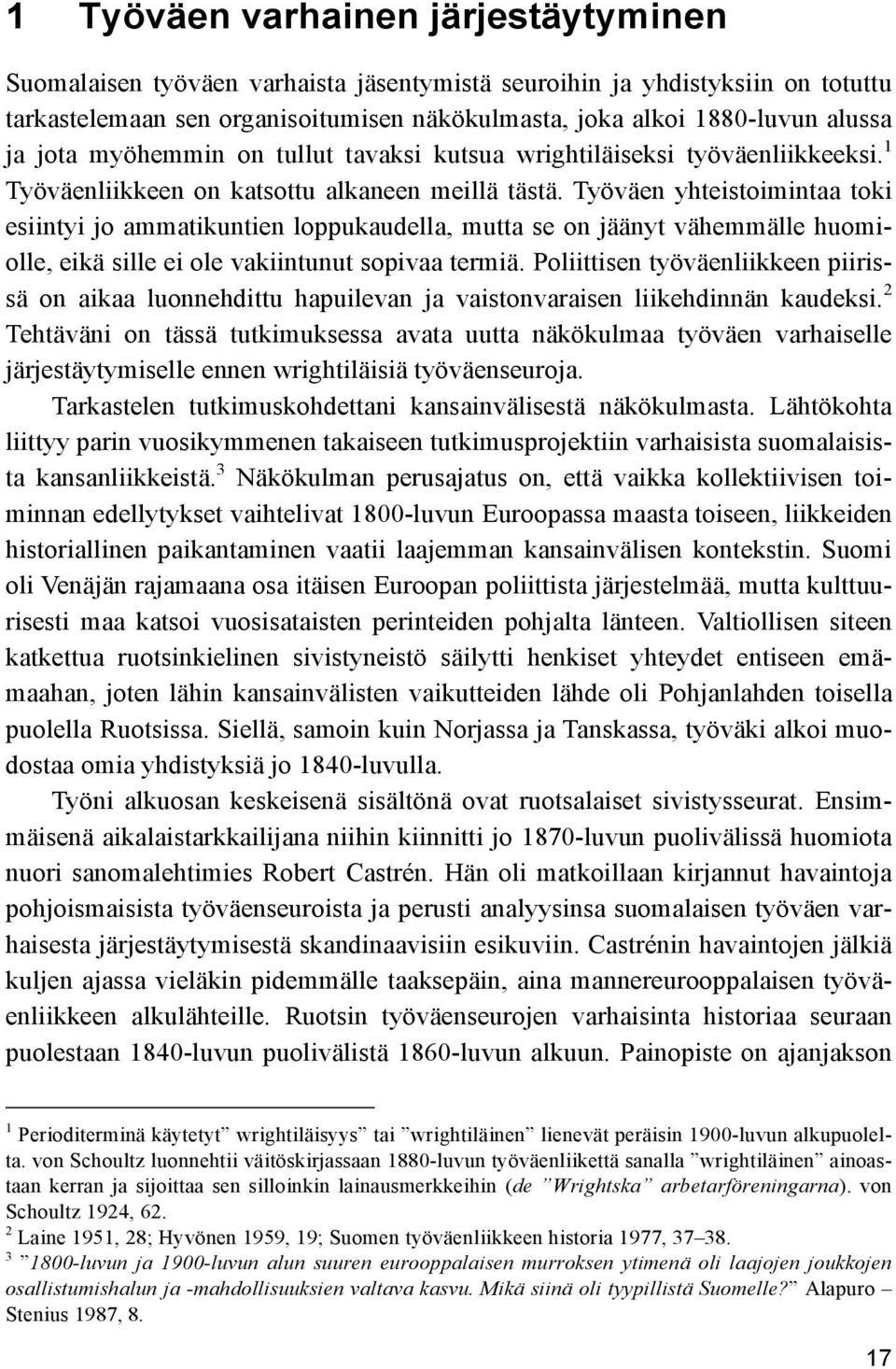 1 Työväen varhainen järjestäytyminen

Suomalaisen työväen varhaista jäsentymistä seuroihin ja yhdistyksiin on totuttu tarkastelemaan sen organisoitumisen näkökulmasta, joka alkoi 1880-luvun alussa ja jota myöhemmin on tullut tavaksi kutsua wrightiläiseksi työväenliikkeeksi.$^1$ Työväenliikkeen on katsottu alkaneen meillä tästä. Työväen yhteistoimintaa toki esiintyi jo ammatikuntien loppukaudella, mutta se on jäänyt vähemmälle huomiolle, eikä sille ei ole vakiintunut sopivaa termiä. Poliittisen työväenliikkeen piirissä on aikaa luonnehdittu hapuilevan ja vaistonvaraisen liikehdinnän kaudeksi.$^2$ Tehtäväni on tässä tutkimuksessa avata uutta näkökulmaa työväen varhaiselle järjestäytymiselle ennen wrightiläisiä työväenseuroja.

Tarkastelen tutkimuskohdettani kansainvälisestä näkökulmasta. Lähtökohta liittyy parin vuosikymmenen takaiseen tutkimusprojektiin varhaisista suomalaisista kansanliikkeistä.$^3$ Näkökulman perusajatus on, että vaikka kollektiivisen toiminnan edellytykset vaihtelivat 1800-luvun Euroopassa maasta toiseen, liikkeiden historiallinen paikantaminen vaatii laajemman kansainvälisen kontekstin. Suomi oli Venäjän rajamaana osa itäisen Euroopan poliittista järjestelmää, mutta kulttuurisesti maa katsoi vuosisataisten perinteiden pohjalta länteen. Valtiollisen siteen katkettua ruotsinkielinen sivistyneistö säilytti henkiset yhteydet entiseen emämaahan, joten lähin kansainvälisten vaikutteiden lähde oli Pohjanlahden toisella puolella Ruotsissa. Siellä, samoin kuin Norjassa ja Tanskassa, työväki alkoi muodostaa omia yhdistyksiä jo 1840-luvulla.

Työni alkuosan keskeisenä sisältönä ovat ruotsalaiset sivistysseurat. Ensimmäisenä aikalaistarkkailijana niihin kiinnitti jo 1870-luvun puolivälissä huomiota nuori sanomalehtimies Robert Castrén. Hän oli matkoillaan kirjannut havaintoja pohjoismaisista työväenseuroista ja perusti analyysinsa suomalaisen työväen varhaisesta järjestäytymisestä skandinaavisiin esikuviin. Castrénin havaintojen jälkiä kuljen ajassa vieläkin pidemmälle taaksepäin, aina mannereurooppalaisen työväenliikkeen alkulähteille. Ruotsin työväenseurojen varhaisinta historiaa seuraan puolestaan 1840-luvun puolivälistä 1860-luvun alkuun. Painopiste on ajanjakson

$^1$ Perioditerminä käytetyt ”wrightiläisyys” tai ”wrightiläinen” lienevät peräisin 1900-luvun alkupuolelta. von Schoultz luonnehtii väitöskirjassaan 1880-luvun työväenliikettä sanalla ”wrightiläinen” ainoastaan kerran ja sijoittaa sen silloinkin lainausmerkkeihin (de ”Wrightska” arbetarföreningarna). von Schoultz 1924, 62.
$^2$ Laine 1951, 28; Hyvönen 1959, 19; Suomen työväenliikkeen historia 1977, 37–38.
$^3$ ”1800-luvun ja 1900-luvun alun suuren eurooppalaisen murroksen ytimenä oli laajojen joukkojen osallistumishalun ja -mahdollisuuksien valtava kasvu. Mikä siinä oli tyypillistä Suomelle?” Alapuro – Stenius 1987, 8.

17